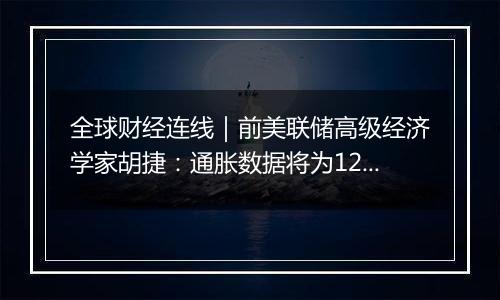 全球财经连线｜前美联储高级经济学家胡捷：通胀数据将为12...